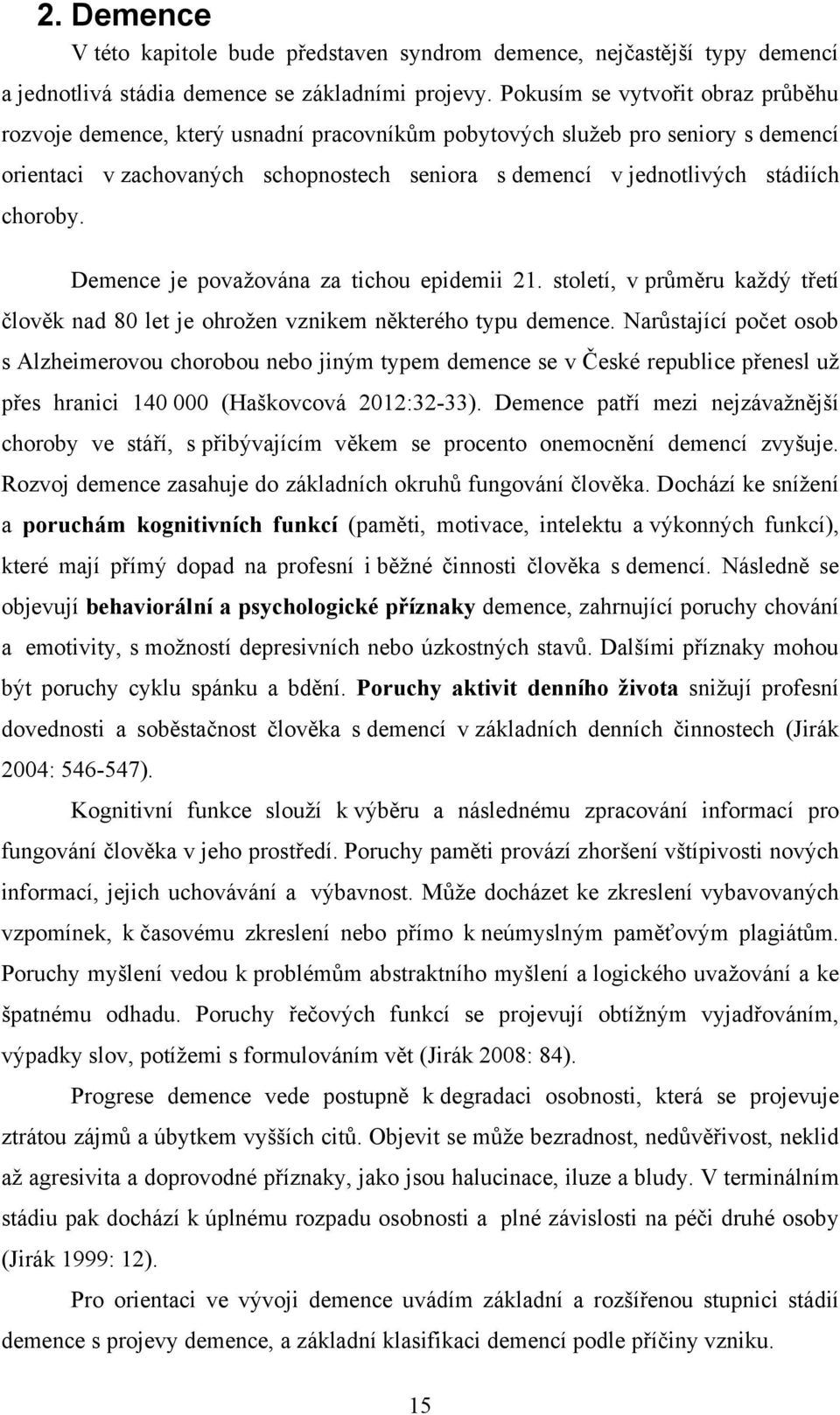 2. Demence

V této kapitole bude představen syndrom demence, nejčastější typy demencí a jednotlivá stádia demence se základními projevy. Pokusím se vytvořit obraz průběhu rozvoje demence, který usnadní pracovníkům pobytových služeb pro seniory s demencí orientaci v zachovaných schopnostech seniora s demencí v jednotlivých stádiích choroby.

Demence je považována za tichou epidemii 21. století, v průměru každý třetí člověk nad 80 let je ohrožen vznikem některého typu demence. Narůstající počet osob s Alzheimerovou chorobou nebo jiným typem demence se v České republice přenesl už přes hranici 140 000 (Haškovcová 2012:32-33). Demence patří mezi nejzávažnější choroby ve stáří, s přibývajícím věkem se procento onemocnění demencí zvyšuje. Rozvoj demence zasahuje do základních okruhů fungování člověka. Dochází ke snížení a poruchám kognitivních funkcí (paměti, motivace, intelektu a výkonných funkcí), které mají přímý dopad na profesní i běžné činnosti člověka s demencí. Následně se objevují behaviorální a psychologické příznaky demence, zahrnující poruchy chování a emotivity, s možností depresivních nebo úzkostných stavů. Dalšími příznaky mohou být poruchy cyklu spánku a bdění. Poruchy aktivit denního života snižují profesní dovednosti a soběstačnost člověka s demencí v základních denních činnostech (Jirák 2004: 546-547).

Kognitivní funkce slouží k výběru a následnému zpracování informací pro fungování člověka v jeho prostředí. Poruchy paměti provází zhoršení vštípivosti nových informací, jejich uchovávání a výbavnost. Může docházet ke zkreslení vybavovaných vzpomínek, k časovému zkreslení nebo přímo k neúmyslným paměťovým plagiátům. Poruchy myšlení vedou k problémům abstraktního myšlení a logického uvažování a ke špatnému odhadu. Poruchy řečových funkcí se projevují obtížným vyjadřováním, výpadky slov, potížemi s formulováním vět (Jirák 2008: 84).

Progrese demence vede postupně k degradaci osobnosti, která se projevuje ztrátou zájmů a úbytkem vyšších citů. Objevit se může bezradnost, nedůvěřivost, neklid až agresivita a doprovodné příznaky, jako jsou halucinace, iluze a bludy. V terminálním stádiu pak dochází k úplnému rozpadu osobnosti a plné závislosti na péči druhé osoby (Jirák 1999: 12).

Pro orientaci ve vývoji demence uvádím základní a rozšířenou stupnici stádií demence s projevy demence, a základní klasifikaci demencí podle příčiny vzniku.

15